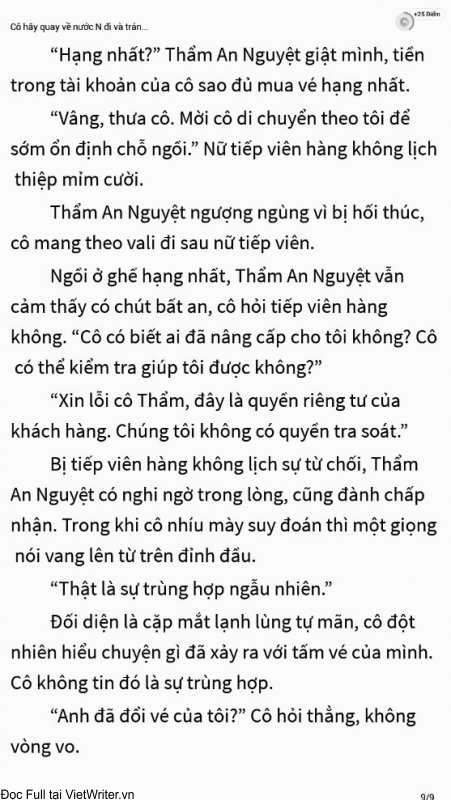 Cô hãy quay về nước N đi và trán...

+25 Điểm

“Hạng nhất?” Thẩm An Nguyệt giật mình, tiền trong tài khoản của cô sao đủ mua vé hạng nhất.

“Vâng, thưa cô. Mời cô di chuyển theo tôi để sớm ổn định chỗ ngồi.” Nữ tiếp viên hàng không lịch thiệp mỉm cười.

Thẩm An Nguyệt ngượng ngùng vì bị hối thúc, cô mang theo vali đi sau nữ tiếp viên.

Ngồi ở ghế hạng nhất, Thẩm An Nguyệt vẫn cảm thấy có chút bất an, cô hỏi tiếp viên hàng không. “Cô có biết ai đã nâng cấp cho tôi không? Cô có thể kiểm tra giúp tôi được không?”

“Xin lỗi cô Thẩm, đây là quyền riêng tư của khách hàng. Chúng tôi không có quyền tra soát.”

Bị tiếp viên hàng không lịch sự từ chối, Thẩm An Nguyệt có nghi ngờ trong lòng, cũng đành chấp nhận. Trong khi cô nhíu mày suy đoán thì một giọng nói vang lên từ trên đỉnh đầu.

“Thật là sự trùng hợp ngẫu nhiên.”

Đối diện là cặp mắt lạnh lùng tự mãn, cô đột nhiên hiểu chuyện gì đã xảy ra với tấm vé của mình. Cô không tin đó là sự trùng hợp.

“Anh đã đổi vé của tôi?” Cô hỏi thẳng, không vòng vo.

Đọc Full tại VietWriter.vn

9/9